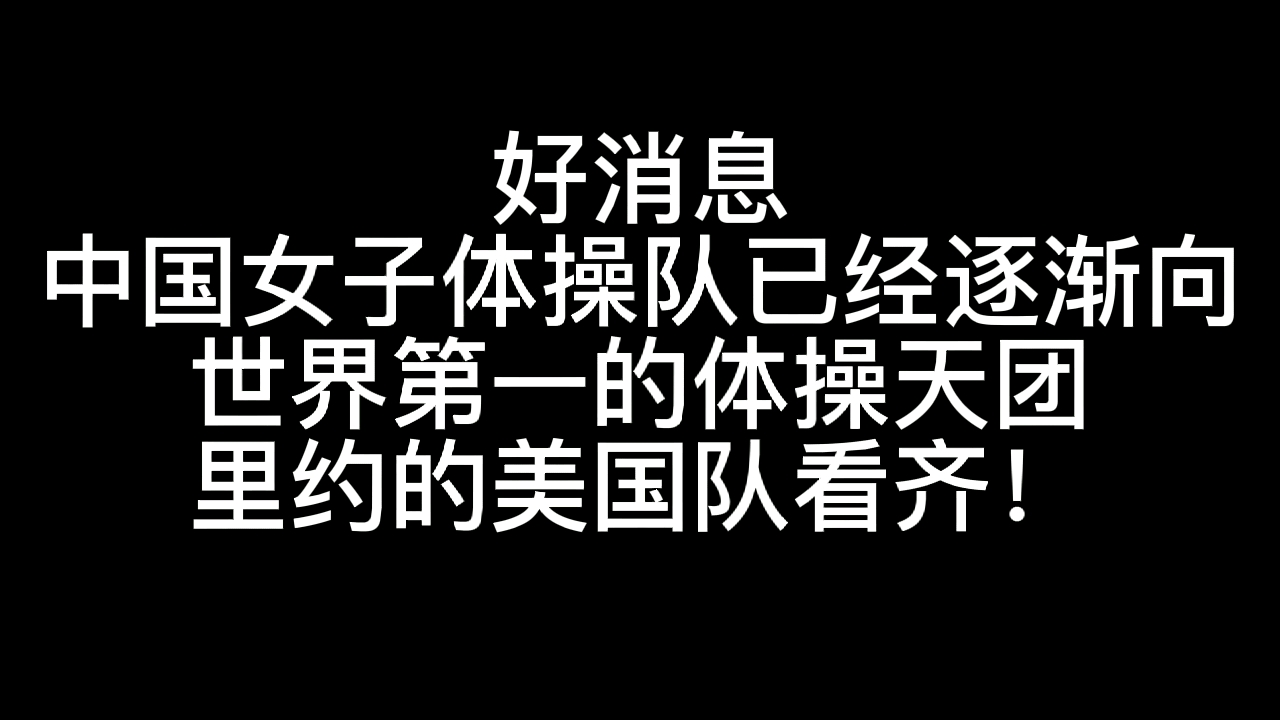 好消息
中国女子体操队已经逐渐向
世界第一的体操天团
里约的美国队看齐！